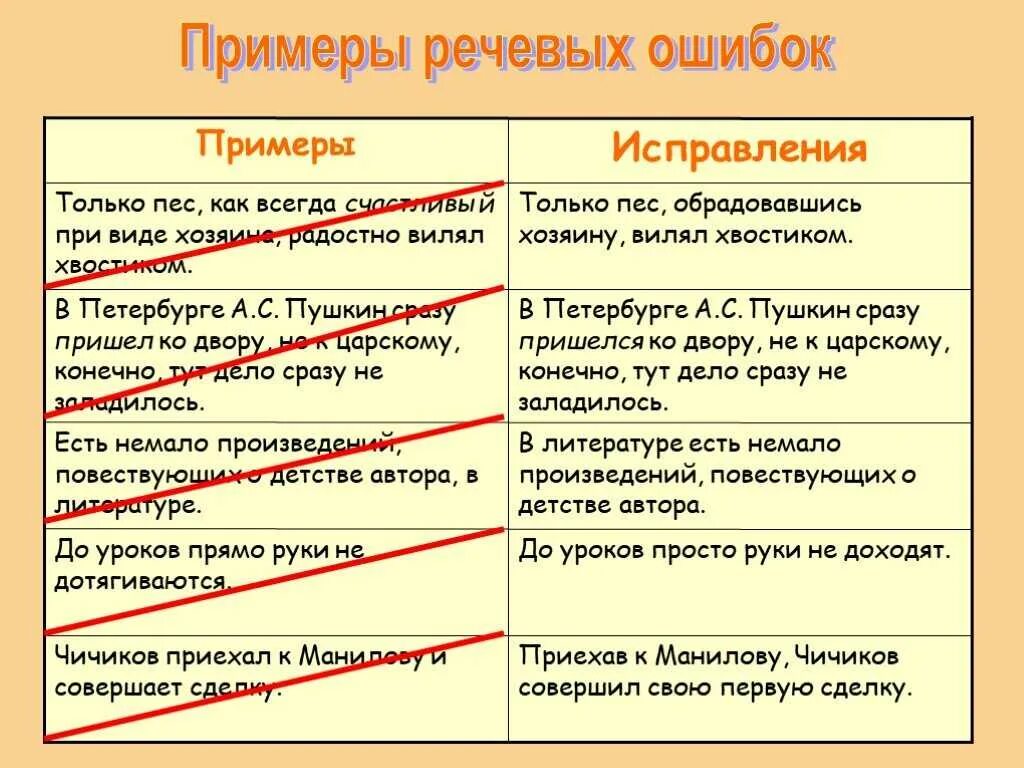 Примеры речевых ошибок

| Примеры | Исправления |
|---|---|
| Только пес, как всегда счастливый при виде хозяина, радостно вилял хвостиком. | Только пес, обрадовавшись хозяину, вилял хвостиком. |
| В Петербурге А.С. Пушкин сразу пришел ко двору, не к царскому, конечно, тут дело сразу не заладилось. | В Петербурге А.С. Пушкин сразу пришелся ко двору, не к царскому, конечно, тут дело сразу не заладилось. |
| Есть немало произведений, повествующих о детстве автора, в литературе. | В литературе есть немало произведений, повествующих о детстве автора. |
| До уроков прямо руки не дотягиваются. | До уроков просто руки не доходят. |
| Чичиков приехал к Манилову и совершает сделку. | Приехав к Манилову, Чичиков совершил свою первую сделку. |